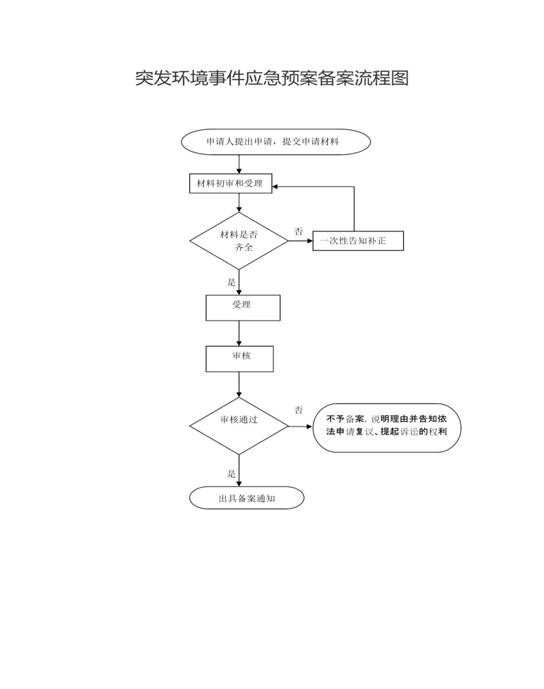 突发环境事件应急预案备案流程图

申请人提出申请，提交申请材料

材料初审和受理

材料是否齐全

否

一次性告知补正

是

受理

审核

审核通过

否

不予备案，说明理由并告知依法申请复议、提起诉讼的权利

是

出具备案通知